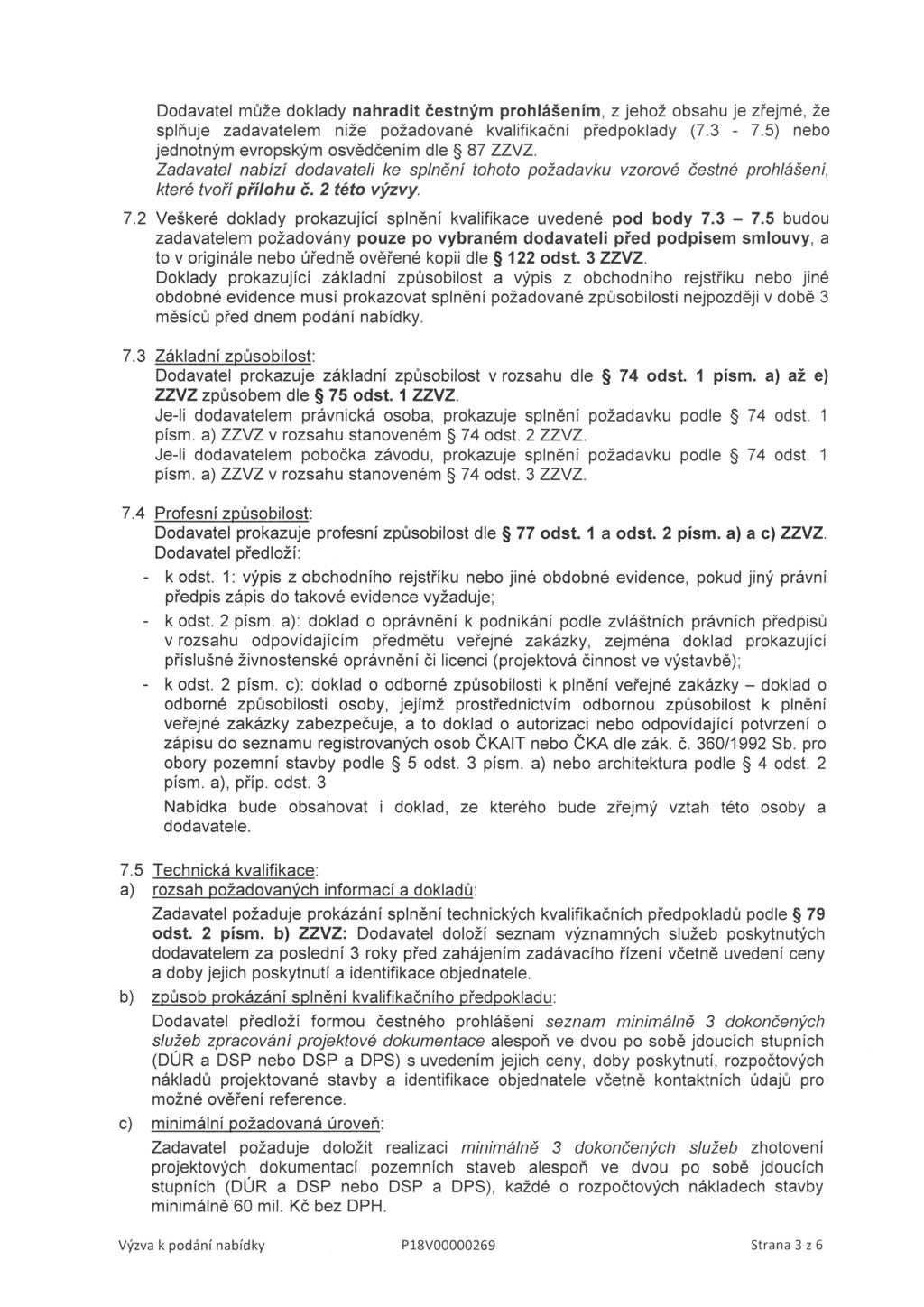 Dodavatel může doklady nahradit čestným prohlášením, z jehož obsahu je zřejmé, že splňuje zadavatelem níže požadované kvalifikační předpoklady (7.3 - 7.5) nebo jednotným evropským osvědčením dle § 87 ZZVZ.
Zadavatel nabízí dodavateli ke splnění tohoto požadavku vzorové čestné prohlášení, které tvoří přílohu č. 2 této výzvy.

7.2 Veškeré doklady prokazující splnění kvalifikace uvedené pod body 7.3 – 7.5 budou zadavatelem požadovány pouze po vybraném dodavateli před podpisem smlouvy, a to v originále nebo úředně ověřené kopii dle § 122 odst. 3 ZZVZ.
Doklady prokazující základní způsobilost a výpis z obchodního rejstříku nebo jiné obdobné evidence musí prokazovat splnění požadované způsobilosti nejpozději v době 3 měsíců před dnem podání nabídky.

7.3 Základní způsobilost:
Dodavatel prokazuje základní způsobilost v rozsahu dle § 74 odst. 1 písm. a) až e) ZZVZ způsobem dle § 75 odst. 1 ZZVZ.
Je-li dodavatelem právnická osoba, prokazuje splnění požadavku podle § 74 odst. 1 písm. a) ZZVZ v rozsahu stanoveném § 74 odst. 2 ZZVZ.
Je-li dodavatelem pobočka závodu, prokazuje splnění požadavku podle § 74 odst. 1 písm. a) ZZVZ v rozsahu stanoveném § 74 odst. 3 ZZVZ.

7.4 Profesní způsobilost:
Dodavatel prokazuje profesní způsobilost dle § 77 odst. 1 a odst. 2 písm. a) a c) ZZVZ.
Dodavatel předloží:
- k odst. 1: výpis z obchodního rejstříku nebo jiné obdobné evidence, pokud jiný právní předpis zápis do takové evidence vyžaduje;
- k odst. 2 písm. a): doklad o oprávnění k podnikání podle zvláštních právních předpisů v rozsahu odpovídajícím předmětu veřejné zakázky, zejména doklad prokazující příslušné živnostenské oprávnění či licenci (projektová činnost ve výstavbě);
- k odst. 2 písm. c): doklad o odborné způsobilosti k plnění veřejné zakázky – doklad o odborné způsobilosti osoby, jejímž prostřednictvím odbornou způsobilost k plnění veřejné zakázky zabezpečuje, a to doklad o autorizaci nebo odpovídající potvrzení o zápisu do seznamu registrovaných osob ČKAIT nebo ČKA dle zák. č. 360/1992 Sb. pro obory pozemní stavby podle § 5 odst. 3 písm. a) nebo architektura podle § 4 odst. 2 písm. a), příp. odst. 3
Nabídka bude obsahovat i doklad, ze kterého bude zřejmý vztah této osoby a dodavatele.

7.5 Technická kvalifikace:
a) rozsah požadovaných informací a dokladů:
Zadavatel požaduje prokázání splnění technických kvalifikačních předpokladů podle § 79 odst. 2 písm. b) ZZVZ: Dodavatel doloží seznam významných služeb poskytnutých dodavatelem za poslední 3 roky před zahájením zadávacího řízení včetně uvedení ceny a doby jejich poskytnutí a identifikace objednatele.
b) způsob prokázání splnění kvalifikačního předpokladu:
Dodavatel předloží formou čestného prohlášení seznam minimálně 3 dokončených služeb zpracování projektové dokumentace alespoň ve dvou po sobě jdoucích stupních (DÚR a DSP nebo DSP a DPS) s uvedením jejich ceny, doby poskytnutí, rozpočtových nákladů projektované stavby a identifikace objednatele včetně kontaktních údajů pro možné ověření reference.
c) minimální požadovaná úroveň:
Zadavatel požaduje doložit realizaci minimálně 3 dokončených služeb zhotovení projektových dokumentací pozemních staveb alespoň ve dvou po sobě jdoucích stupních (DÚR a DSP nebo DSP a DPS), každé o rozpočtových nákladech stavby minimálně 60 mil. Kč bez DPH.

Výzva k podání nabídky P18V00000269 Strana 3 z 6